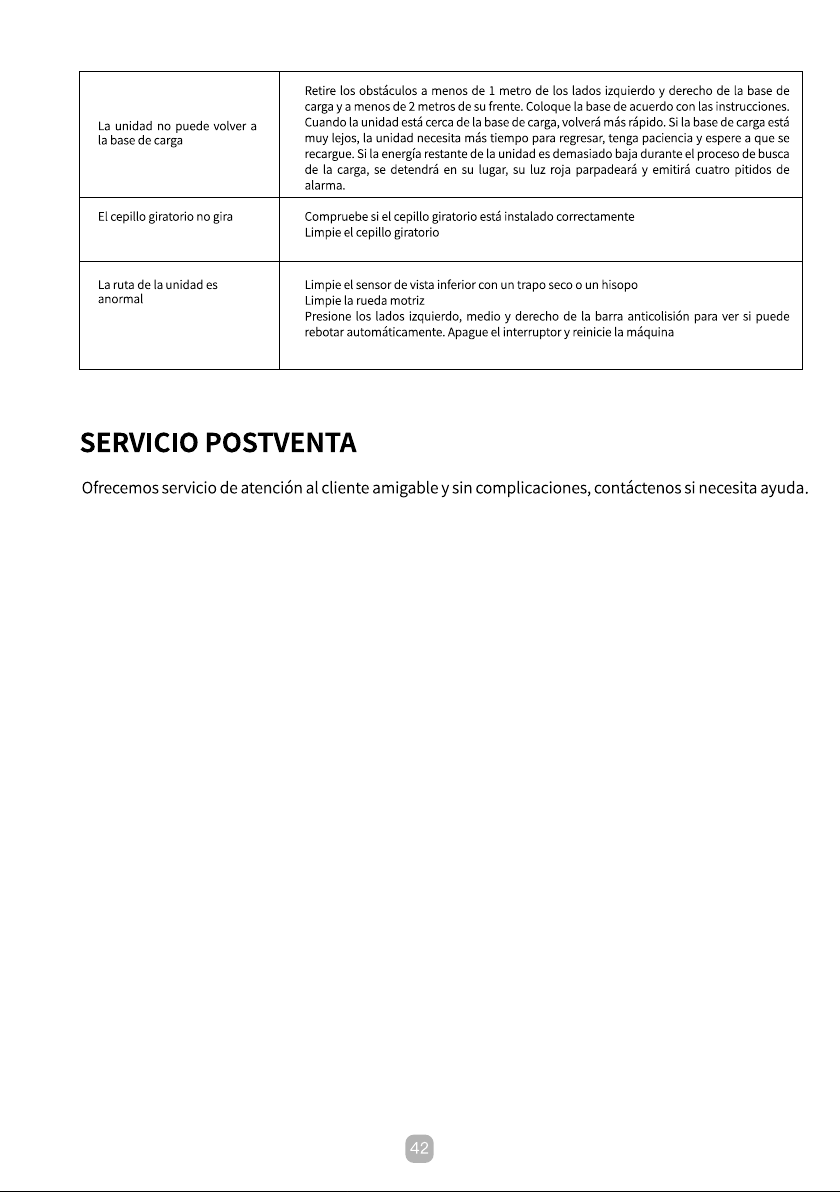 | La unidad no puede volver a la base de carga | Retire los obstáculos a menos de 1 metro de los lados izquierdo y derecho de la base de carga y a menos de 2 metros de su frente. Coloque la base de acuerdo con las instrucciones. Cuando la unidad está cerca de la base de carga, volverá más rápido. Si la base de carga está muy lejos, la unidad necesita más tiempo para regresar, tenga paciencia y espere a que se recargue. Si la energía restante de la unidad es demasiado baja durante el proceso de busca de la carga, se detendrá en su lugar, su luz roja parpadeará y emitirá cuatro pitidos de alarma. |
|---|---|
| El cepillo giratorio no gira | Compruebe si el cepillo giratorio está instalado correctamente Limpie el cepillo giratorio |
| La ruta de la unidad es anormal | Limpie el sensor de vista inferior con un trapo seco o un hisopo Limpie la rueda motriz Presione los lados izquierdo, medio y derecho de la barra anticolisión para ver si puede rebotar automáticamente. Apague el interruptor y reinicie la máquina |

SERVICIO POSTVENTA

Ofrecemos servicio de atención al cliente amigable y sin complicaciones, contáctenos si necesita ayuda.

42